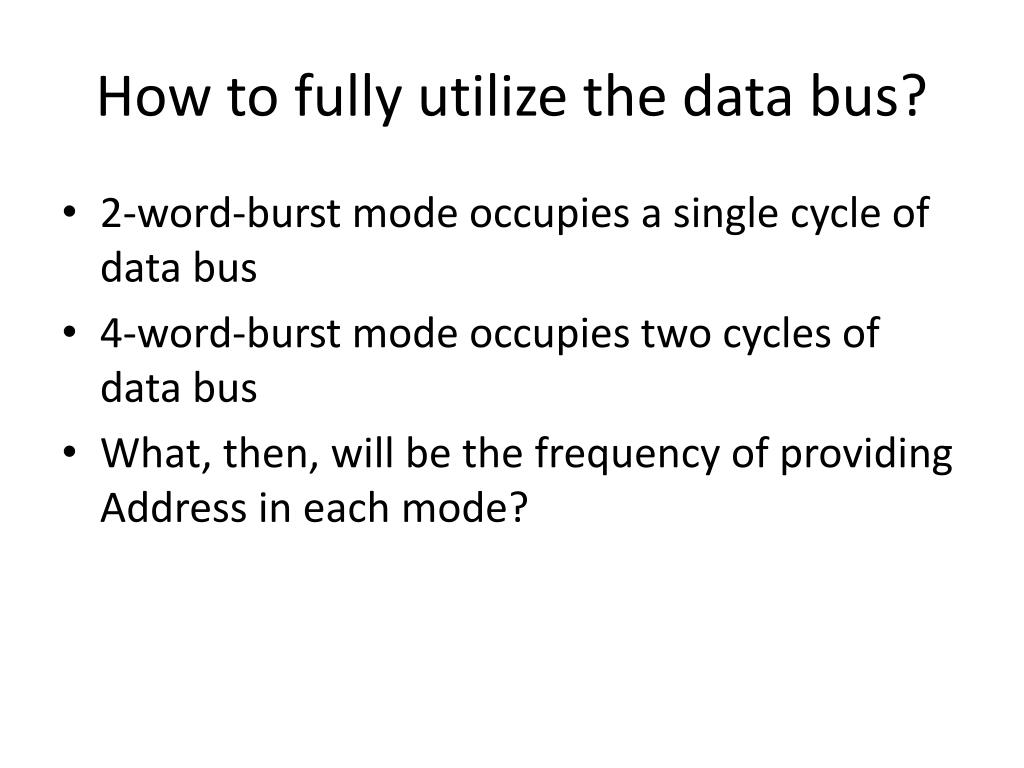 How to fully utilize the data bus?

• 2-word-burst mode occupies a single cycle of data bus
• 4-word-burst mode occupies two cycles of data bus
• What, then, will be the frequency of providing Address in each mode?